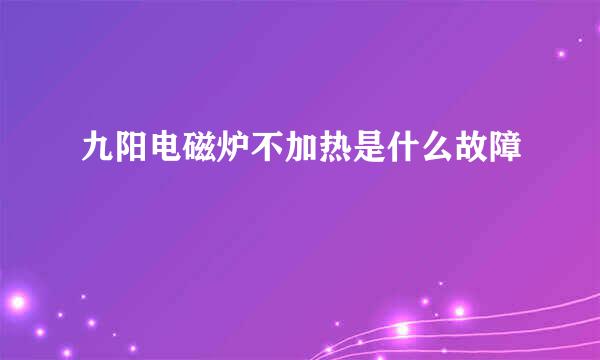 九阳电磁炉不加热是什么故障